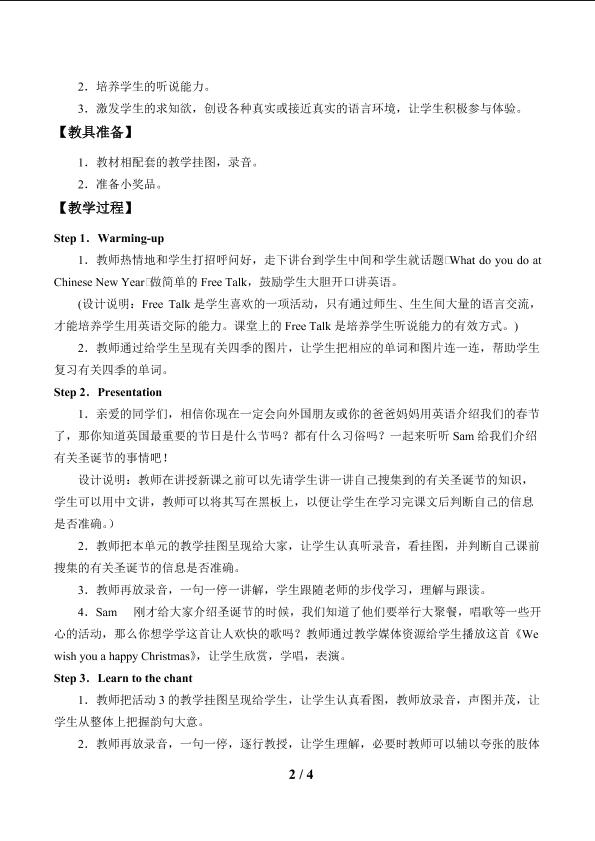 2．培养学生的听说能力。

3．激发学生的求知欲，创设各种真实或接近真实的语言环境，让学生积极参与体验。

【教具准备】

1．教材相配套的教学挂图，录音。

2．准备小奖品。

【教学过程】

Step 1．Warming-up

1．教师热情地和学生打招呼问好，走下讲台到学生中间和学生就话题“What do you do at Chinese New Year”做简单的 Free Talk，鼓励学生大胆开口讲英语。

(设计说明：Free Talk 是学生喜欢的一项活动，只有通过师生、生生间大量的语言交流，才能培养学生用英语交际的能力。课堂上的 Free Talk 是培养学生听说能力的有效方式。)

2．教师通过给学生呈现有关四季的图片，让学生把相应的单词和图片连一连，帮助学生复习有关四季的单词。

Step 2．Presentation

1．亲爱的同学们，相信你现在一定会向外国朋友或你的爸爸妈妈用英语介绍我们的春节了，那你知道英国最重要的节日是什么节吗？都有什么习俗吗？一起来听听 Sam 给我们介绍有关圣诞节的事情吧！

设计说明：教师在讲授新课之前可以先请学生讲一讲自己搜集到的有关圣诞节的知识，学生可以用中文讲，教师可以将其写在黑板上，以便让学生在学习完课文后判断自己的信息是否准确。)

2．教师把本单元的教学挂图呈现给大家，让学生认真听录音，看挂图，并判断自己课前搜集的有关圣诞节的信息是否准确。

3．教师再放录音，一句一停一讲解，学生跟随老师的步伐学习，理解与跟读。

4．Sam 刚才给大家介绍圣诞节的时候，我们知道了他们要举行大聚餐，唱歌等一些开心的活动，那么你想学学这首让人欢快的歌吗？教师通过教学媒体资源给学生播放这首《We wish you a happy Christmas》，让学生欣赏，学唱，表演。

Step 3．Learn to the chant

1．教师把活动 3 的教学挂图呈现给学生，让学生认真看图，教师放录音，声图并茂，让学生从整体上把握韵句大意。

2．教师再放录音，一句一停，逐行教授，让学生理解，必要时教师可以辅以夸张的肢体

2 / 4